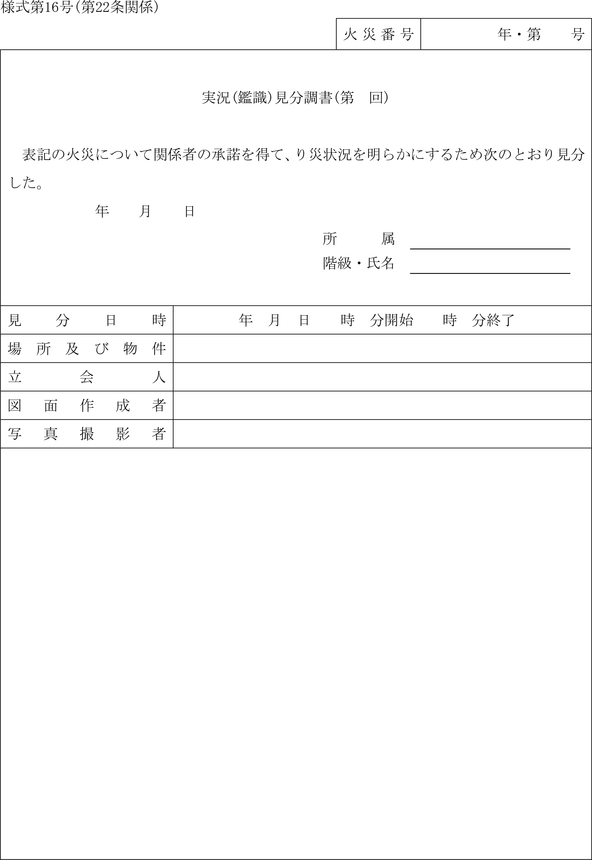 様式第16号(第22条関係)

| 火災番号 | 年・第　　号 |
|---|---|

実況(鑑識)見分調書(第　回)

表記の火災について関係者の承諾を得て、り災状況を明らかにするため次のとおり見分した。

年　　月　　日

所　　属

階級・氏名

| 見分日時 | 年　月　日　　時　分開始　　時　分終了 |
|---|---|
| 場所及び物件 | |
| 立会人 | |
| 図面作成者 | |
| 写真撮影者 | |